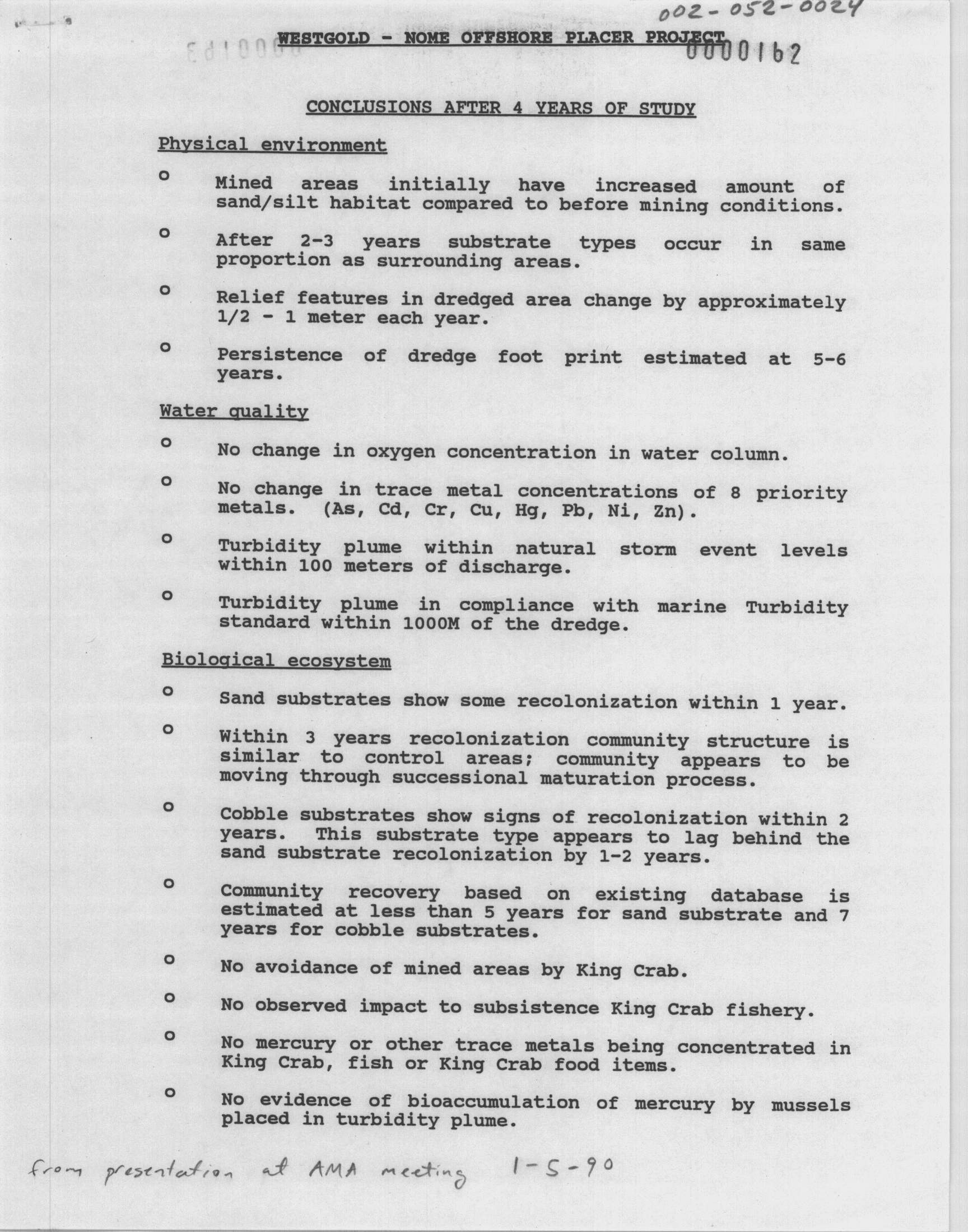 002-052-0024

WESTGOLD - NOME OFFSHORE PLACER PROJECT

0000162

CONCLUSIONS AFTER 4 YEARS OF STUDY

Physical environment

o Mined areas initially have increased amount of sand/silt habitat compared to before mining conditions.

o After 2-3 years substrate types occur in same proportion as surrounding areas.

o Relief features in dredged area change by approximately 1/2 - 1 meter each year.

o Persistence of dredge foot print estimated at 5-6 years.

Water quality

o No change in oxygen concentration in water column.

o No change in trace metal concentrations of 8 priority metals. (As, Cd, Cr, Cu, Hg, Pb, Ni, Zn).

o Turbidity plume within natural storm event levels within 100 meters of discharge.

o Turbidity plume in compliance with marine Turbidity standard within 1000M of the dredge.

Biological ecosystem

o Sand substrates show some recolonization within 1 year.

o Within 3 years recolonization community structure is similar to control areas; community appears to be moving through successional maturation process.

o Cobble substrates show signs of recolonization within 2 years. This substrate type appears to lag behind the sand substrate recolonization by 1-2 years.

o Community recovery based on existing database is estimated at less than 5 years for sand substrate and 7 years for cobble substrates.

o No avoidance of mined areas by King Crab.

o No observed impact to subsistence King Crab fishery.

o No mercury or other trace metals being concentrated in King Crab, fish or King Crab food items.

o No evidence of bioaccumulation of mercury by mussels placed in turbidity plume.

from presentation at AMA meeting 1-5-90